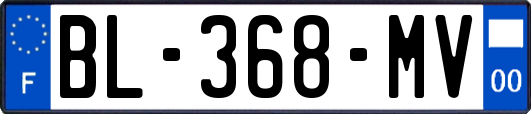 F
BL-368-MV
00